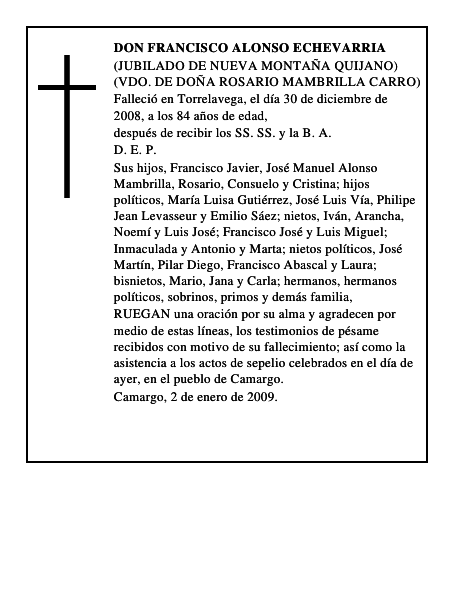 DON FRANCISCO ALONSO ECHEVARRIA
(JUBILADO DE NUEVA MONTAÑA QUIJANO)
(VDO. DE DOÑA ROSARIO MAMBRILLA CARRO)
Falleció en Torrelavega, el día 30 de diciembre de 2008, a los 84 años de edad,
después de recibir los SS. SS. y la B. A.
D. E. P.
Sus hijos, Francisco Javier, José Manuel Alonso Mambrilla, Rosario, Consuelo y Cristina; hijos políticos, María Luisa Gutiérrez, José Luis Vía, Philipe Jean Levasseur y Emilio Sáez; nietos, Iván, Arancha, Noemí y Luis José; Francisco José y Luis Miguel; Inmaculada y Antonio y Marta; nietos políticos, José Martín, Pilar Diego, Francisco Abascal y Laura; bisnietos, Mario, Jana y Carla; hermanos, hermanos políticos, sobrinos, primos y demás familia,
RUEGAN una oración por su alma y agradecen por medio de estas líneas, los testimonios de pésame recibidos con motivo de su fallecimiento; así como la asistencia a los actos de sepelio celebrados en el día de ayer, en el pueblo de Camargo.
Camargo, 2 de enero de 2009.